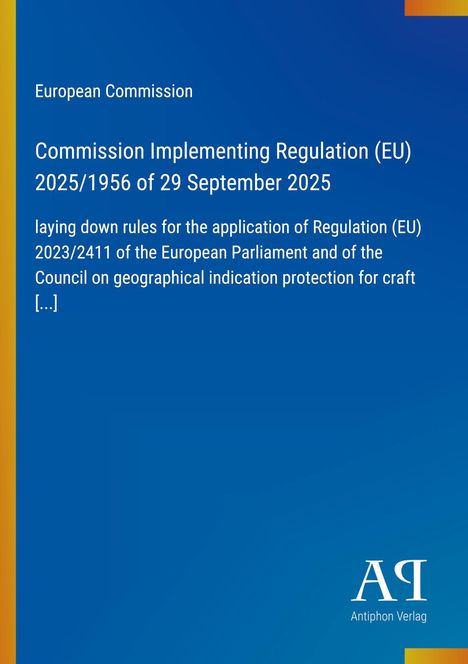 European Commission

Commission Implementing Regulation (EU) 2025/1956 of 29 September 2025

laying down rules for the application of Regulation (EU) 2023/2411 of the European Parliament and of the Council on geographical indication protection for craft [...]

AP

Antiphon Verlag